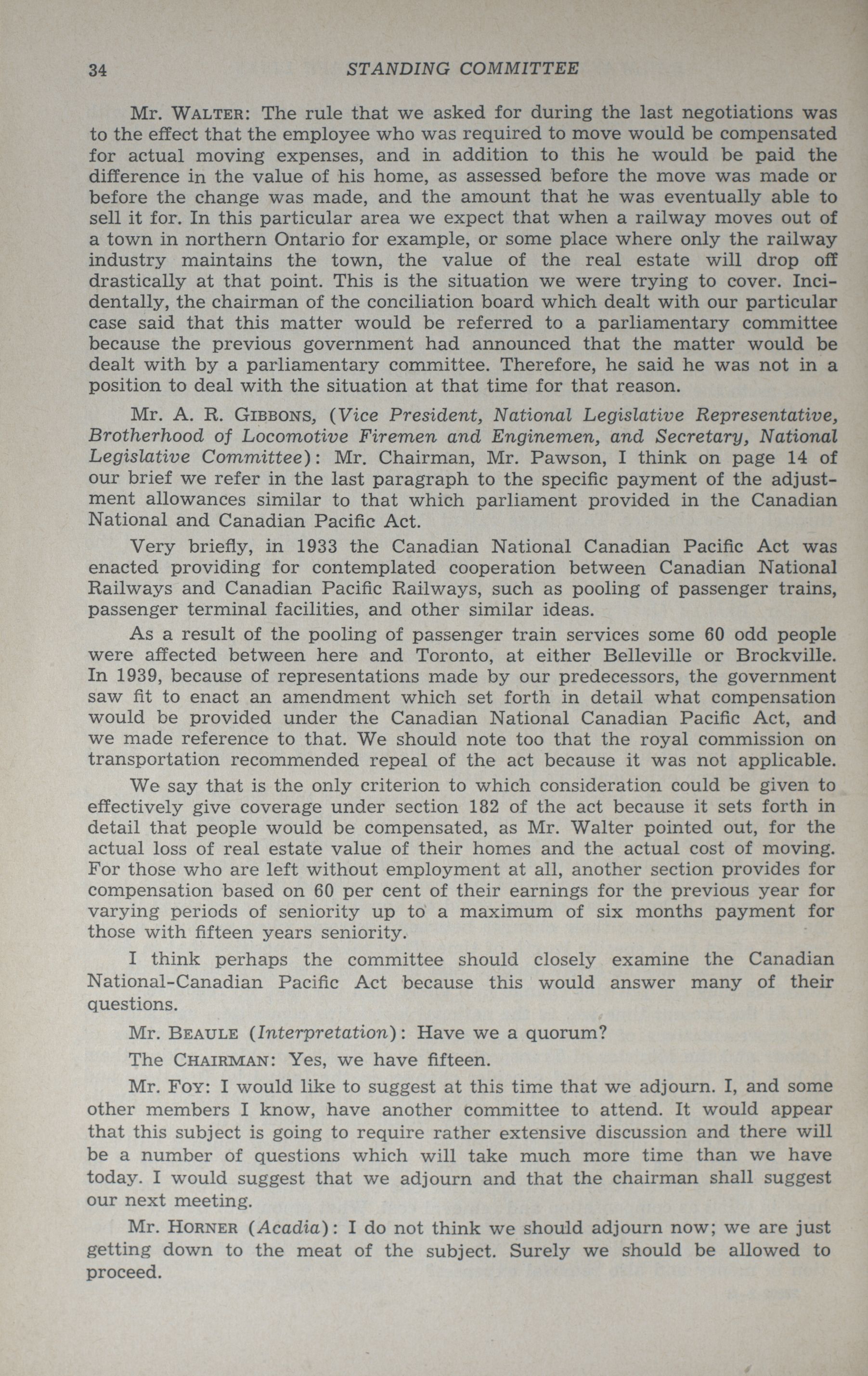 34 STANDING COMMITTEE

Mr. WALTER: The rule that we asked for during the last negotiations was to the effect that the employee who was required to move would be compensated for actual moving expenses, and in addition to this he would be paid the difference in the value of his home, as assessed before the move was made or before the change was made, and the amount that he was eventually able to sell it for. In this particular area we expect that when a railway moves out of a town in northern Ontario for example, or some place where only the railway industry maintains the town, the value of the real estate will drop off drastically at that point. This is the situation we were trying to cover. Incidentally, the chairman of the conciliation board which dealt with our particular case said that this matter would be referred to a parliamentary committee because the previous government had announced that the matter would be dealt with by a parliamentary committee. Therefore, he said he was not in a position to deal with the situation at that time for that reason.

Mr. A. R. GIBBONS, (Vice President, National Legislative Representative, Brotherhood of Locomotive Firemen and Enginemen, and Secretary, National Legislative Committee): Mr. Chairman, Mr. Pawson, I think on page 14 of our brief we refer in the last paragraph to the specific payment of the adjustment allowances similar to that which parliament provided in the Canadian National and Canadian Pacific Act.

Very briefly, in 1933 the Canadian National Canadian Pacific Act was enacted providing for contemplated cooperation between Canadian National Railways and Canadian Pacific Railways, such as pooling of passenger trains, passenger terminal facilities, and other similar ideas.

As a result of the pooling of passenger train services some 60 odd people were affected between here and Toronto, at either Belleville or Brockville. In 1939, because of representations made by our predecessors, the government saw fit to enact an amendment which set forth in detail what compensation would be provided under the Canadian National Canadian Pacific Act, and we made reference to that. We should note too that the royal commission on transportation recommended repeal of the act because it was not applicable.

We say that is the only criterion to which consideration could be given to effectively give coverage under section 182 of the act because it sets forth in detail that people would be compensated, as Mr. Walter pointed out, for the actual loss of real estate value of their homes and the actual cost of moving. For those who are left without employment at all, another section provides for compensation based on 60 per cent of their earnings for the previous year for varying periods of seniority up to a maximum of six months payment for those with fifteen years seniority.

I think perhaps the committee should closely examine the Canadian National-Canadian Pacific Act because this would answer many of their questions.

Mr. BEAULE (Interpretation): Have we a quorum?

The CHAIRMAN: Yes, we have fifteen.

Mr. FOY: I would like to suggest at this time that we adjourn. I, and some other members I know, have another committee to attend. It would appear that this subject is going to require rather extensive discussion and there will be a number of questions which will take much more time than we have today. I would suggest that we adjourn and that the chairman shall suggest our next meeting.

Mr. HORNER (Acadia): I do not think we should adjourn now; we are just getting down to the meat of the subject. Surely we should be allowed to proceed.